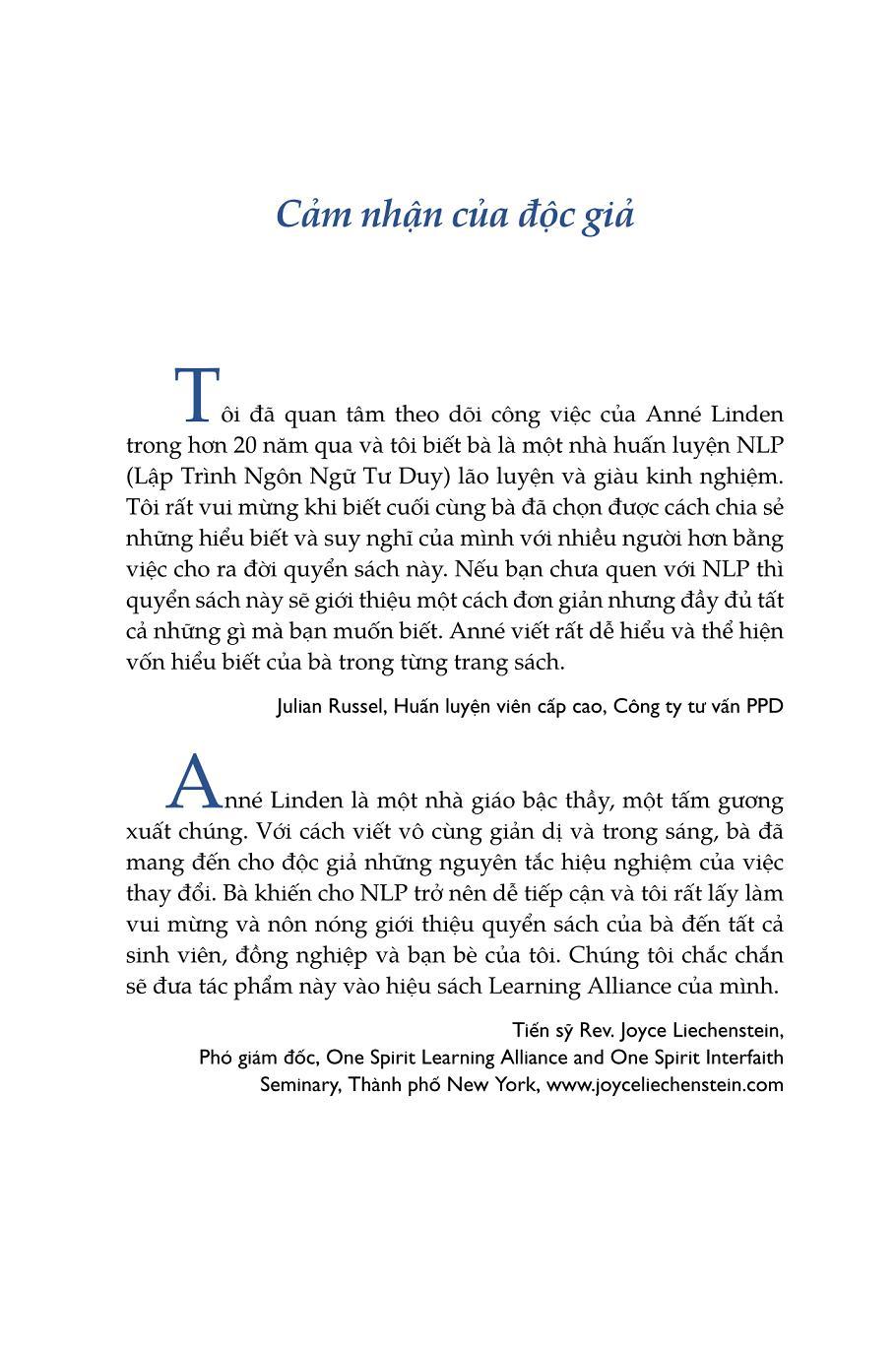 Cảm nhận của độc giả

Tôi đã quan tâm theo dõi công việc của Anné Linden trong hơn 20 năm qua và tôi biết bà là một nhà huấn luyện NLP (Lập Trình Ngôn Ngữ Tư Duy) lão luyện và giàu kinh nghiệm. Tôi rất vui mừng khi biết cuối cùng bà đã chọn được cách chia sẻ những hiểu biết và suy nghĩ của mình với nhiều người hơn bằng việc cho ra đời quyển sách này. Nếu bạn chưa quen với NLP thì quyển sách này sẽ giới thiệu một cách đơn giản nhưng đầy đủ tất cả những gì mà bạn muốn biết. Anné viết rất dễ hiểu và thể hiện vốn hiểu biết của bà trong từng trang sách.

Julian Russel, Huấn luyện viên cấp cao, Công ty tư vấn PPD

Anné Linden là một nhà giáo bậc thầy, một tấm gương xuất chúng. Với cách viết vô cùng giản dị và trong sáng, bà đã mang đến cho độc giả những nguyên tắc hiệu nghiệm của việc thay đổi. Bà khiến cho NLP trở nên dễ tiếp cận và tôi rất lấy làm vui mừng và nôn nóng giới thiệu quyển sách của bà đến tất cả sinh viên, đồng nghiệp và bạn bè của tôi. Chúng tôi chắc chắn sẽ đưa tác phẩm này vào hiệu sách Learning Alliance của mình.

Tiến sỹ Rev. Joyce Liechenstein,
Phó giám đốc, One Spirit Learning Alliance and One Spirit Interfaith Seminary, Thành phố New York, www.joyceliechenstein.com